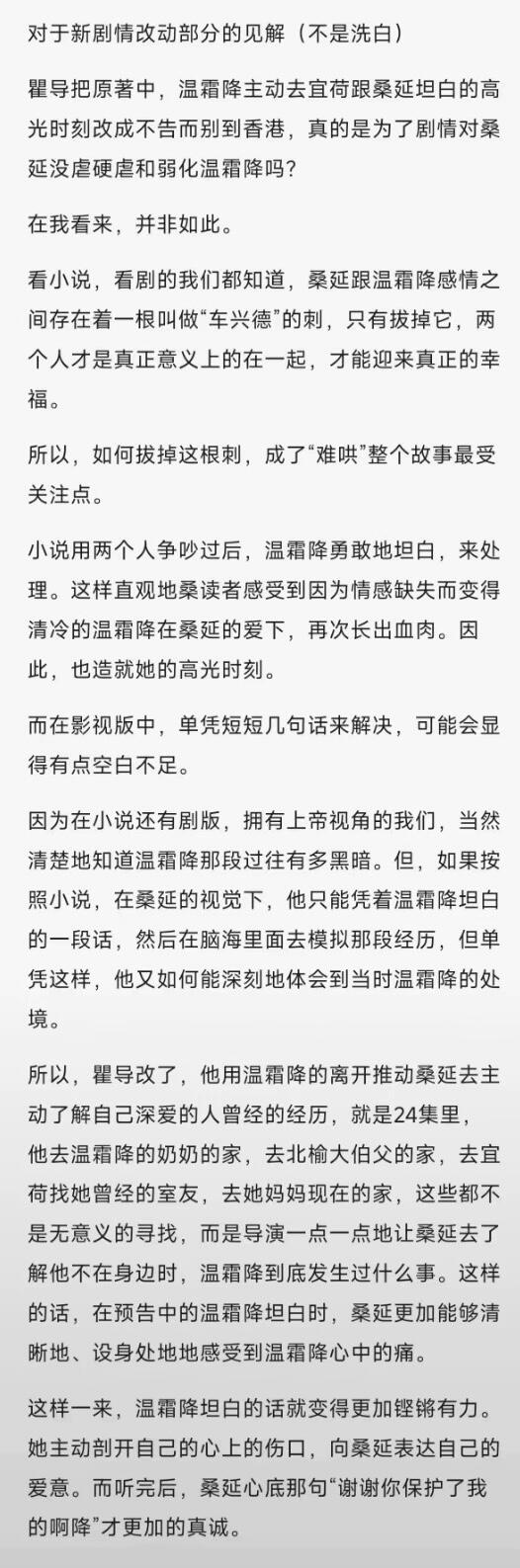 对于新剧情改动部分的见解（不是洗白）

瞿导把原著中，温霜降主动去宜荷跟桑延坦白的高光时刻改成不告而别到香港，真的是为了剧情对桑延没虐硬虐和弱化温霜降吗？

在我看来，并非如此。

看小说，看剧的我们都知道，桑延跟温霜降感情之间存在着一根叫做“车兴德”的刺，只有拔掉它，两个人才是真正意义上的在一起，才能迎来真正的幸福。

所以，如何拔掉这根刺，成了“难哄”整个故事最受关注点。

小说用两个人争吵过后，温霜降勇敢地坦白，来处理。这样直观地桑读者感受到因为情感缺失而变得清冷的温霜降在桑延的爱下，再次长出血肉。因此，也造就她的高光时刻。

而在影视版中，单凭短短几句话来解决，可能会显得有点空白不足。

因为在小说还有剧版，拥有上帝视角的我们，当然清楚地知道温霜降那段过往有多黑暗。但，如果按照小说，在桑延的视觉下，他只能凭着温霜降坦白的一段话，然后在脑海里面去模拟那段经历，但单凭这样，他又如何能深刻地体会到当时温霜降的处境。

所以，瞿导改了，他用温霜降的离开推动桑延去主动了解自己深爱的人曾经的经历，就是24集里，他去温霜降的奶奶的家，去北榆大伯父的家，去宜荷找她曾经的室友，去她妈妈现在的家，这些都不是无意义的寻找，而是导演一点一点地让桑延去了解他不在身边时，温霜降到底发生过什么事。这样的话，在预告中的温霜降坦白时，桑延更加能够清晰地、设身处地地感受到温霜降心中的痛。

这样一来，温霜降坦白的话就变得更加铿锵有力。她主动剖开自己的心上的伤口，向桑延表达自己的爱意。而听完后，桑延心底那句“谢谢你保护了我的啊降”才更加的真诚。